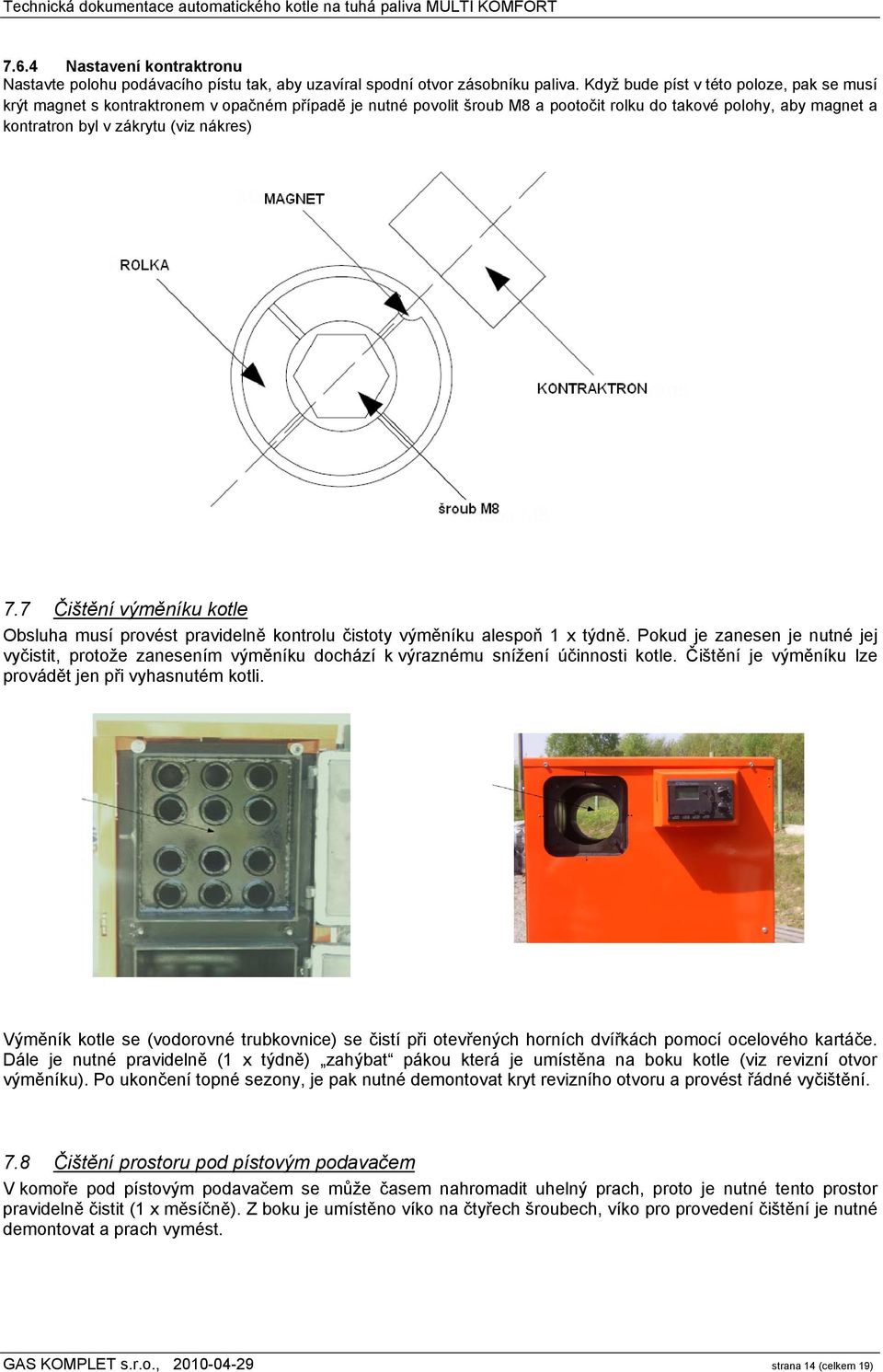 Technická dokumentace automatického kotle na tuhá paliva MULTI KOMFORT

7.6.4 Nastavení kontraktronu
Nastavte polohu podávacího pístu tak, aby uzavíral spodní otvor zásobníku paliva. Když bude píst v této poloze, pak se musí krýt magnet s kontraktronem v opačném případě je nutné povolit šroub M8 a pootočit rolku do takové polohy, aby magnet a kontratron byl v zákrytu (viz nákres)

MAGNET

ROLKA

KONTRAKTRON

šroub M8

7.7 Čištění výměníku kotle
Obsluha musí provést pravidelně kontrolu čistoty výměníku alespoň 1 x týdně. Pokud je zanesen je nutné jej vyčistit, protože zanesením výměníku dochází k výraznému snížení účinnosti kotle. Čištění je výměníku lze provádět jen při vyhasnutém kotli.

Výměník kotle se (vodorovné trubkovnice) se čistí při otevřených horních dvířkách pomocí ocelového kartáče. Dále je nutné pravidelně (1 x týdně) „zahýbat“ pákou která je umístěna na boku kotle (viz revizní otvor výměníku). Po ukončení topné sezony, je pak nutné demontovat kryt revizního otvoru a provést řádné vyčištění.

7.8 Čištění prostoru pod pístovým podavačem
V komoře pod pístovým podavačem se může časem nahromadit uhelný prach, proto je nutné tento prostor pravidelně čistit (1 x měsíčně). Z boku je umístěno víko na čtyřech šroubech, víko pro provedení čištění je nutné demontovat a prach vymést.

GAS KOMPLET s.r.o., 2010-04-29
strana 14 (celkem 19)